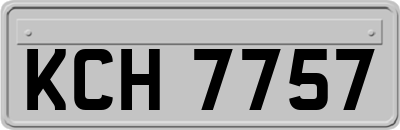 KCH 7757